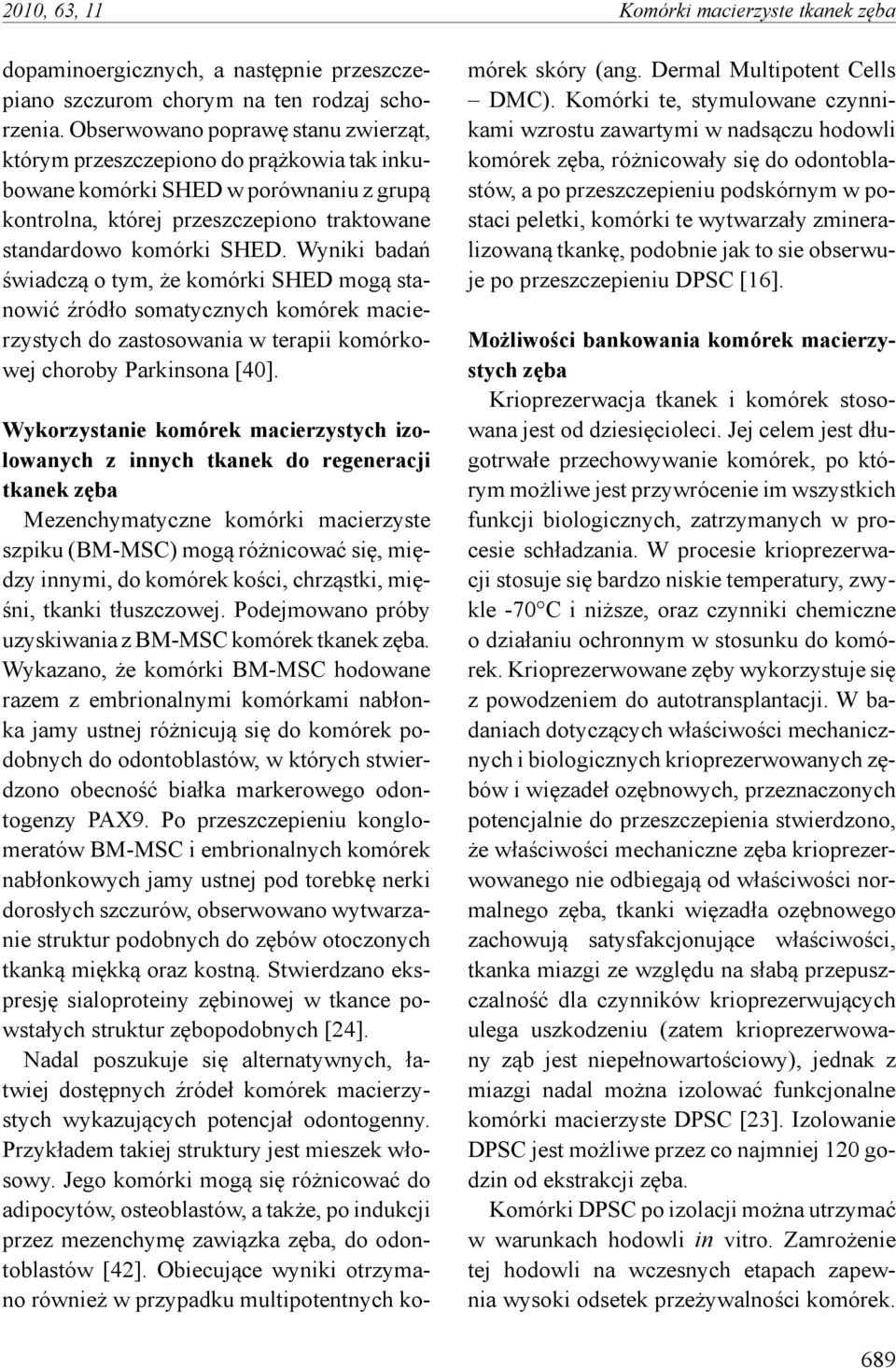 2010, 63, 11

Komórki macierzyste tkanek zęba

dopaminoergicznych, a następnie przeszczepiano szczurom chorym na ten rodzaj schorzenia. Obserwowano poprawę stanu zwierząt, którym przeszczepiono do prążkowia tak inkubowane komórki SHED w porównaniu z grupą kontrolna, której przeszczepiono traktowane standardowo komórki SHED. Wyniki badań świadczą o tym, że komórki SHED mogą stanowić źródło somatycznych komórek macierzystych do zastosowania w terapii komórkowej choroby Parkinsona [40].

Wykorzystanie komórek macierzystych izolowanych z innych tkanek do regeneracji tkanek zęba

Mezenchymatyczne komórki macierzyste szpiku (BM-MSC) mogą różnicować się, między innymi, do komórek kości, chrząstki, mięśni, tkanki tłuszczowej. Podejmowano próby uzyskiwania z BM-MSC komórek tkanek zęba. Wykazano, że komórki BM-MSC hodowane razem z embrionalnymi komórkami nabłonka jamy ustnej różnicują się do komórek podobnych do odontoblastów, w których stwierdzono obecność białka markerowego odontogenzy PAX9. Po przeszczepieniu konglomeratów BM-MSC i embrionalnych komórek nabłonkowych jamy ustnej pod torebkę nerki dorosłych szczurów, obserwowano wytwarzanie struktur podobnych do zębów otoczonych tkanką miękką oraz kostną. Stwierdzano ekspresję sialoproteiny zębinowej w tkance powstałych struktur zębopodobnych [24].

Nadal poszukuje się alternatywnych, łatwiej dostępnych źródeł komórek macierzystych wykazujących potencjał odontogenny. Przykładem takiej struktury jest mieszek włosowy. Jego komórki mogą się różnicować do adipocytów, osteoblastów, a także, po indukcji przez mezenchymę zawiązka zęba, do odontoblastów [42]. Obiecujące wyniki otrzymano również w przypadku multipotentnych komórek skóry (ang. Dermal Multipotent Cells – DMC). Komórki te, stymulowane czynnikami wzrostu zawartymi w nadsączu hodowli komórek zęba, różnicowały się do odontoblastów, a po przeszczepieniu podskórnym w postaci peletki, komórki te wytwarzały zmineralizowaną tkankę, podobnie jak to sie obserwuje po przeszczepieniu DPSC [16].

Możliwości bankowania komórek macierzystych zęba

Krioprezerwacja tkanek i komórek stosowana jest od dziesięcioleci. Jej celem jest długotrwałe przechowywanie komórek, po którym możliwe jest przywrócenie im wszystkich funkcji biologicznych, zatrzymanych w procesie schładzania. W procesie krioprezerwacji stosuje się bardzo niskie temperatury, zwykle -70°C i niższe, oraz czynniki chemiczne o działaniu ochronnym w stosunku do komórek. Krioprezerwowane zęby wykorzystuje się z powodzeniem do autotransplantacji. W badaniach dotyczących właściwości mechanicznych i biologicznych krioprezerwowanych zębów i więzadeł ozębnowych, przeznaczonych potencjalnie do przeszczepienia stwierdzono, że właściwości mechaniczne zęba krioprezerwowanego nie odbiegają od właściwości normalnego zęba, tkanki więzadła ozębnowego zachowują satysfakcjonujące właściwości, tkanka miazgi ze względu na słabą przepuszczalność dla czynników krioprezerwujących ulega uszkodzeniu (zatem krioprezerwowany ząb jest niepełnowartościowy), jednak z miazgi nadal można izolować funkcjonalne komórki macierzyste DPSC [23]. Izolowanie DPSC jest możliwe przez co najmniej 120 godzin od ekstrakcji zęba.

Komórki DPSC po izolacji można utrzymać w warunkach hodowli in vitro. Zamrożenie tej hodowli na wczesnych etapach zapewnia wysoki odsetek przeżywalności komórek.

689